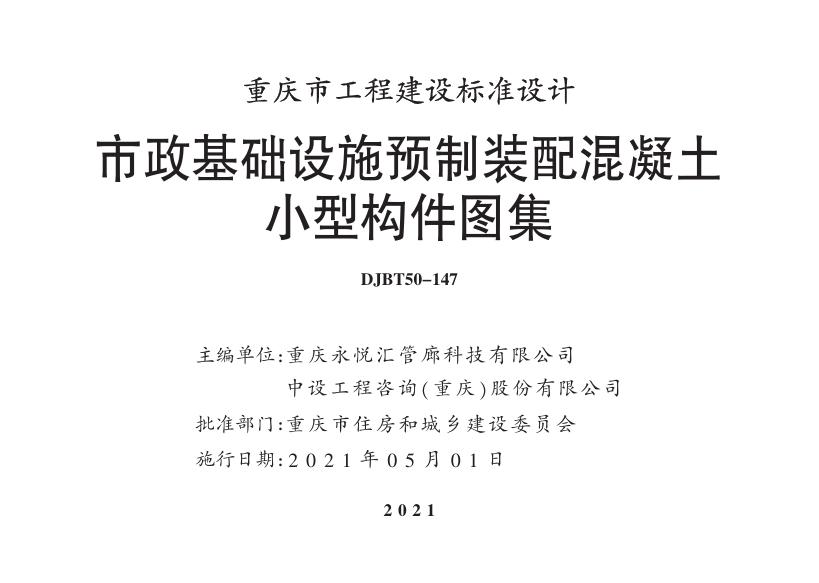 重庆市工程建设标准设计

市政基础设施预制装配混凝土
小型构件图集

DJBT50-147

主编单位:重庆永悦汇管廊科技有限公司
中设工程咨询(重庆)股份有限公司
批准部门:重庆市住房和城乡建设委员会
施行日期:2021年05月01日

2021